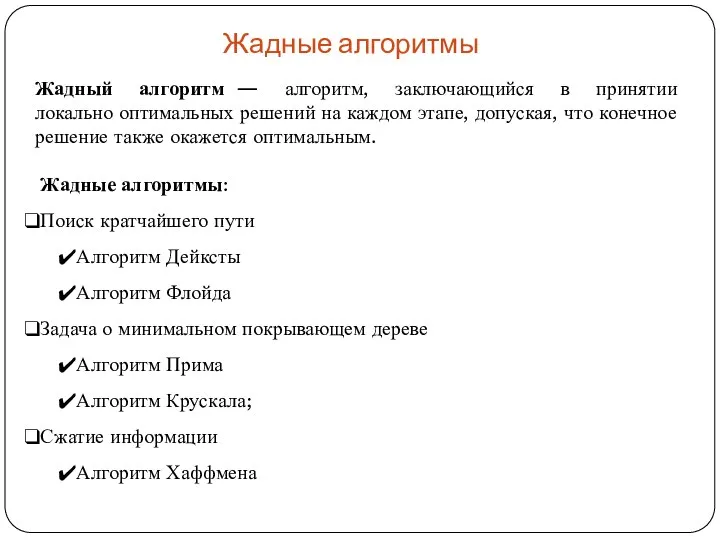 Жадные алгоритмы

Жадный алгоритм — алгоритм, заключающийся в принятии локально оптимальных решений на каждом этапе, допуская, что конечное решение также окажется оптимальным.

Жадные алгоритмы:

❑Поиск кратчайшего пути

✔Алгоритм Дейксты

✔Алгоритм Флойда

❑Задача о минимальном покрывающем дереве

✔Алгоритм Прима

✔Алгоритм Крускала;

❑Сжатие информации

✔Алгоритм Хаффмена